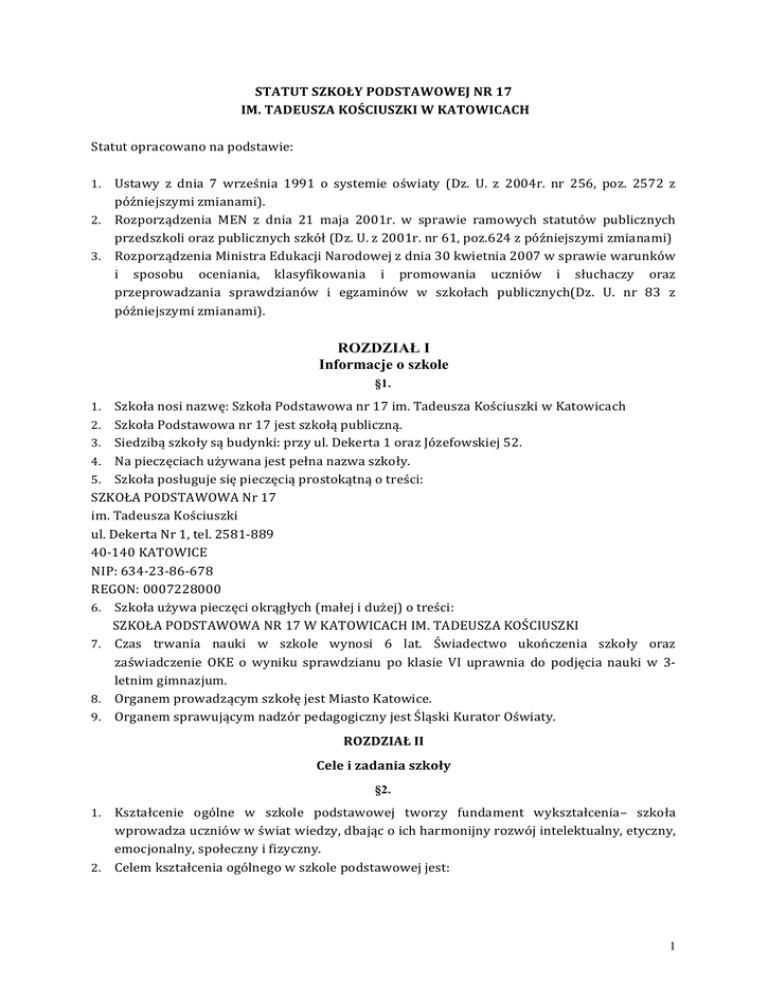 STATUT SZKOŁY PODSTAWOWEJ NR 17
IM. TADEUSZA KOŚCIUSZKI W KATOWICACH

Statut opracowano na podstawie:

1. Ustawy z dnia 7 września 1991 o systemie oświaty (Dz. U. z 2004r. nr 256, poz. 2572 z późniejszymi zmianami).
2. Rozporządzenia MEN z dnia 21 maja 2001r. w sprawie ramowych statutów publicznych przedszkoli oraz publicznych szkół (Dz. U. z 2001r. nr 61, poz.624 z późniejszymi zmianami)
3. Rozporządzenia Ministra Edukacji Narodowej z dnia 30 kwietnia 2007 w sprawie warunków i sposobu oceniania, klasyfikowania i promowania uczniów i słuchaczy oraz przeprowadzania sprawdzianów i egzaminów w szkołach publicznych(Dz. U. nr 83 z późniejszymi zmianami).

ROZDZIAŁ I
Informacje o szkole
§1.

1. Szkoła nosi nazwę: Szkoła Podstawowa nr 17 im. Tadeusza Kościuszki w Katowicach
2. Szkoła Podstawowa nr 17 jest szkołą publiczną.
3. Siedzibą szkoły są budynki: przy ul. Dekerta 1 oraz Józefowskiej 52.
4. Na pieczęciach używana jest pełna nazwa szkoły.
5. Szkoła posługuje się pieczęcią prostokątną o treści:
SZKOŁA PODSTAWOWA Nr 17
im. Tadeusza Kościuszki
ul. Dekerta Nr 1, tel. 2581-889
40-140 KATOWICE
NIP: 634-23-86-678
REGON: 0007228000
6. Szkoła używa pieczęci okrągłych (małej i dużej) o treści:
SZKOŁA PODSTAWOWA NR 17 W KATOWICACH IM. TADEUSZA KOŚCIUSZKI
7. Czas trwania nauki w szkole wynosi 6 lat. Świadectwo ukończenia szkoły oraz zaświadczenie OKE o wyniku sprawdzianu po klasie VI uprawnia do podjęcia nauki w 3-letnim gimnazjum.
8. Organem prowadzącym szkołę jest Miasto Katowice.
9. Organem sprawującym nadzór pedagogiczny jest Śląski Kurator Oświaty.

ROZDZIAŁ II
Cele i zadania szkoły
§2.

1. Kształcenie ogólne w szkole podstawowej tworzy fundament wykształcenia– szkoła wprowadza uczniów w świat wiedzy, dbając o ich harmonijny rozwój intelektualny, etyczny, emocjonalny, społeczny i fizyczny.
2. Celem kształcenia ogólnego w szkole podstawowej jest:

1